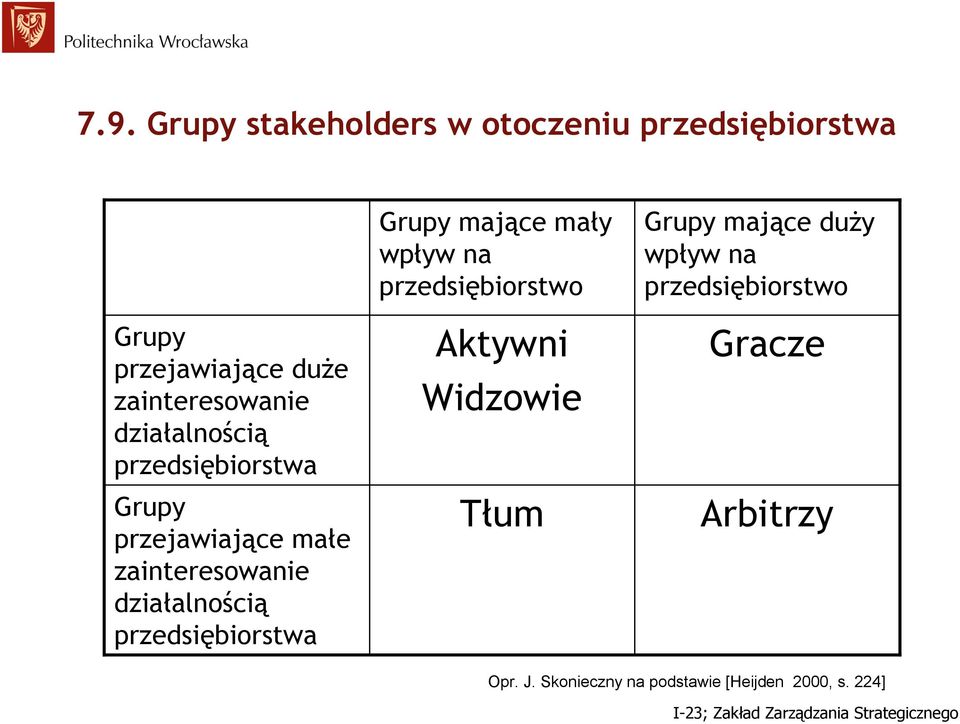 Politechnika Wrocławska

7.9. Grupy stakeholders w otoczeniu przedsiębiorstwa

| | Grupy mające mały wpływ na przedsiębiorstwo | Grupy mające duży wpływ na przedsiębiorstwo |
|---|---|---|
| Grupy przejawiające duże zainteresowanie działalnością przedsiębiorstwa | Aktywni Widzowie | Gracze |
| Grupy przejawiające małe zainteresowanie działalnością przedsiębiorstwa | Tłum | Arbitrzy |

Opr. J. Skonieczny na podstawie [Heijden 2000, s. 224]

I-23; Zakład Zarządzania Strategicznego